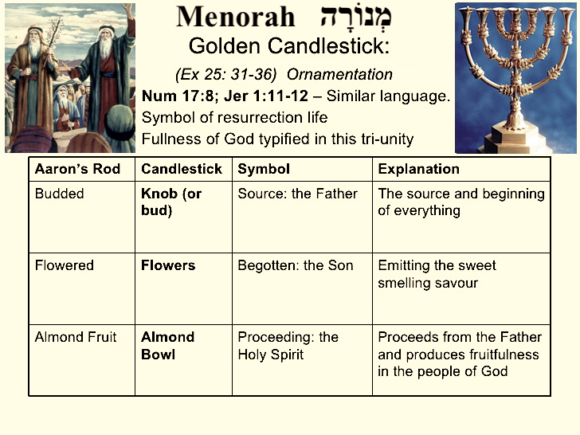 Menorah מְנוֹרָה
Golden Candlestick:
(Ex 25: 31-36) Ornamentation
Num 17:8; Jer 1:11-12 – Similar language.
Symbol of resurrection life
Fullness of God typified in this tri-unity

| Aaron's Rod | Candlestick | Symbol | Explanation |
|---|---|---|---|
| Budded | Knob (or bud) | Source: the Father | The source and beginning of everything |
| Flowered | Flowers | Begotten: the Son | Emitting the sweet smelling savour |
| Almond Fruit | Almond Bowl | Proceeding: the Holy Spirit | Proceeds from the Father and produces fruitfulness in the people of God |